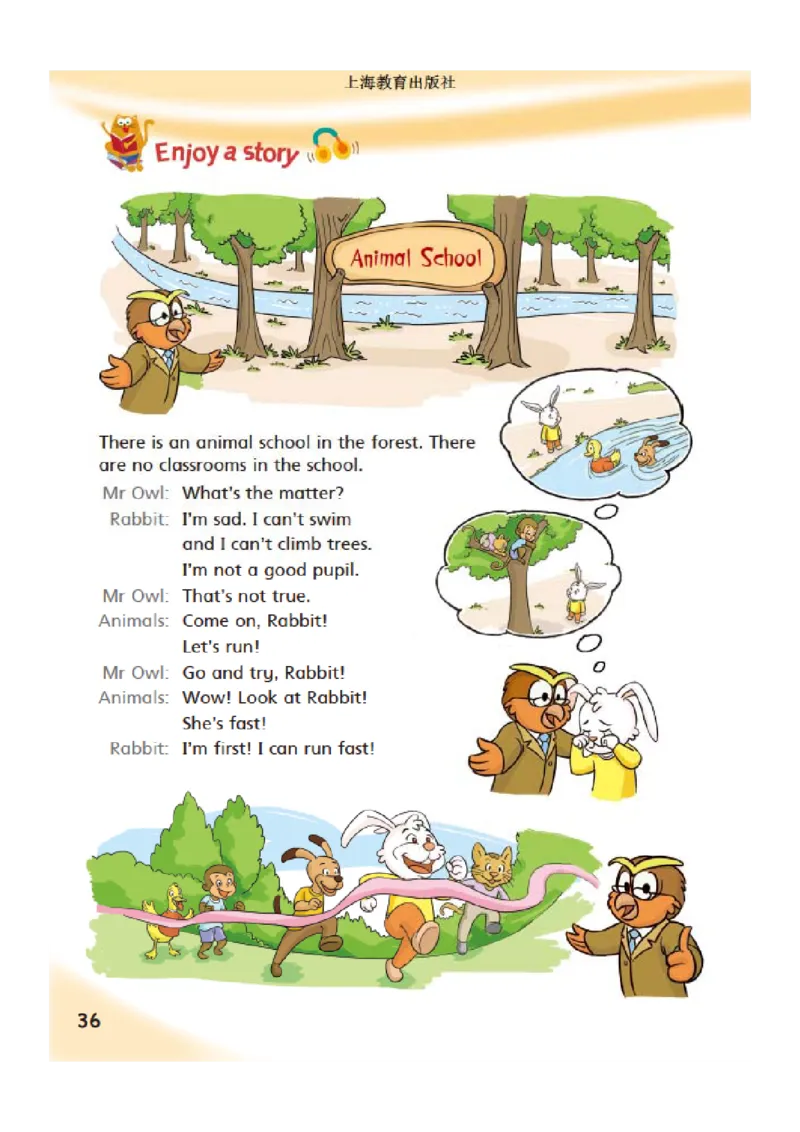 上海教育出版社

Enjoy a story

Animal School

There is an animal school in the forest. There are no classrooms in the school.

Mr Owl: What's the matter?
Rabbit: I'm sad. I can't swim and I can't climb trees. I'm not a good pupil.
Mr Owl: That's not true.
Animals: Come on, Rabbit! Let's run!
Mr Owl: Go and try, Rabbit!
Animals: Wow! Look at Rabbit! She's fast!
Rabbit: I'm first! I can run fast!

36